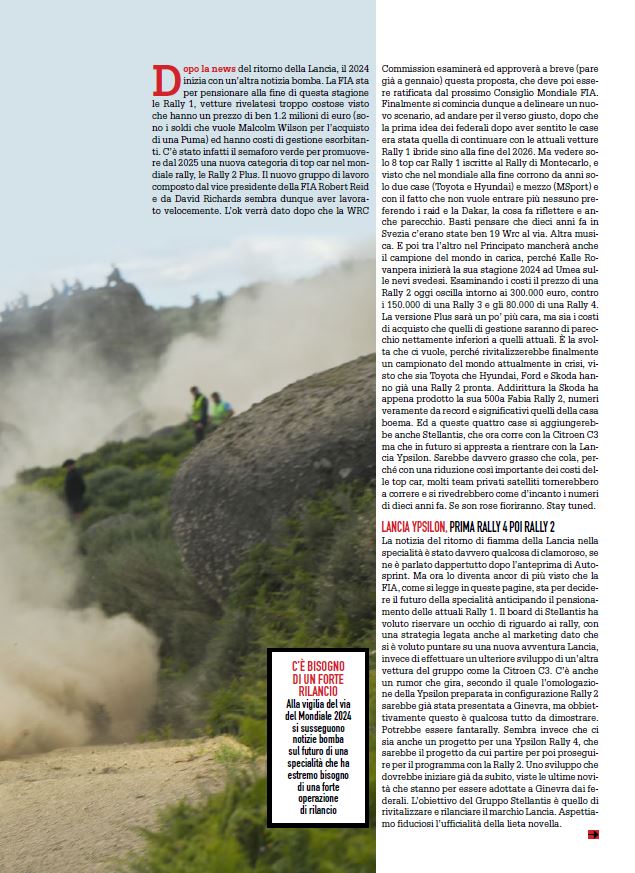 Dopo la news del ritorno della Lancia, il 2024 inizia con un'altra notizia bomba. La FIA sta per pensionare alla fine di questa stagione le Rally 1, vetture rivelatesi troppo costose visto che hanno un prezzo di ben 1.2 milioni di euro (sono i soldi che vuole Malcolm Wilson per l'acquisto di una Puma) ed hanno costi di gestione esorbitanti. C'è stato infatti il semaforo verde per promuovere dal 2025 una nuova categoria di top car nel mondiale rally, le Rally 2 Plus. Il nuovo gruppo di lavoro composto dal vice presidente della FIA Robert Reid e da David Richards sembra dunque aver lavorato velocemente. L'ok verrà dato dopo che la WRC Commission esaminerà ed approverà a breve (pare già a gennaio) questa proposta, che deve poi essere ratificata dal prossimo Consiglio Mondiale FIA. Finalmente si comincia dunque a delineare un nuovo scenario, ad andare per il verso giusto, dopo che la prima idea dei federali dopo aver sentito le case era stata quella di continuare con le attuali vetture Rally 1 ibride sino alla fine del 2026. Ma vedere solo 8 top car Rally 1 iscritte al Rally di Montecarlo, e visto che nel mondiale alla fine corrono da anni solo due case (Toyota e Hyundai) e mezzo (MSport) e con il fatto che non vuole entrare più nessuno preferendo i raid e la Dakar, la cosa fa riflettere e anche parecchio. Basti pensare che dieci anni fa in Svezia c'erano state ben 19 Wrc al via. Altra musica. E poi tra l'altro nel Principato mancherà anche il campione del mondo in carica, perché Kalle Rovanpera inizierà la sua stagione 2024 ad Umea sulle nevi svedesi. Esaminando i costi il prezzo di una Rally 2 oggi oscilla intorno ai 300.000 euro, contro i 150.000 di una Rally 3 e gli 80.000 di una Rally 4. La versione Plus sarà un po' più cara, ma sia i costi di acquisto che quelli di gestione saranno di parecchio nettamente inferiori a quelli attuali. È la svolta che ci vuole, perché rivitalizzerebbe finalmente un campionato del mondo attualmente in crisi, visto che sia Toyota che Hyundai, Ford e Skoda hanno già una Rally 2 pronta. Addirittura la Skoda ha appena prodotto la sua 500a Fabia Rally 2, numeri veramente da record e significativi quelli della casa boema. Ed a queste quattro case si aggiungerebbe anche Stellantis, che ora corre con la Citroen C3 ma che in futuro si appresta a rientrare con la Lancia Ypsilon. Sarebbe davvero grasso che cola, perché con una riduzione così importante dei costi delle top car, molti team privati satelliti tornerebbero a correre e si rivedrebbero come d'incanto i numeri di dieci anni fa. Se son rose fioriranno. Stay tuned.

LANCIA YPSILON, PRIMA RALLY 4 POI RALLY 2
La notizia del ritorno di fiamma della Lancia nella specialità è stato davvero qualcosa di clamoroso, se ne è parlato dappertutto dopo l'anteprima di Autosprint. Ma ora lo diventa ancor di più visto che la FIA, come si legge in queste pagine, sta per decidere il futuro della specialità anticipando il pensionamento delle attuali Rally 1. Il board di Stellantis ha voluto riservare un occhio di riguardo ai rally, con una strategia legata anche al marketing dato che si è voluto puntare su una nuova avventura Lancia, invece di effettuare un ulteriore sviluppo di un'altra vettura del gruppo come la Citroen C3. C'è anche un rumor che gira, secondo il quale l'omologazione della Ypsilon preparata in configurazione Rally 2 sarebbe già stata presentata a Ginevra, ma obbiettivamente questo è qualcosa tutto da dimostrare. Potrebbe essere fantarally. Sembra invece che ci sia anche un progetto per una Ypsilon Rally 4, che sarebbe il progetto da cui partire per poi proseguire per il programma con la Rally 2. Uno sviluppo che dovrebbe iniziare già da subito, viste le ultime novità che stanno per essere adottate a Ginevra dai federali. L'obiettivo del Gruppo Stellantis è quello di rivitalizzare e rilanciare il marchio Lancia. Aspettiamo fiduciosi l'ufficialità della lieta novella.

C'È BISOGNO DI UN FORTE RILANCIO
Alla vigilia del via del Mondiale 2024 si susseguono notizie bomba sul futuro di una specialità che ha estremo bisogno di una forte operazione di rilancio